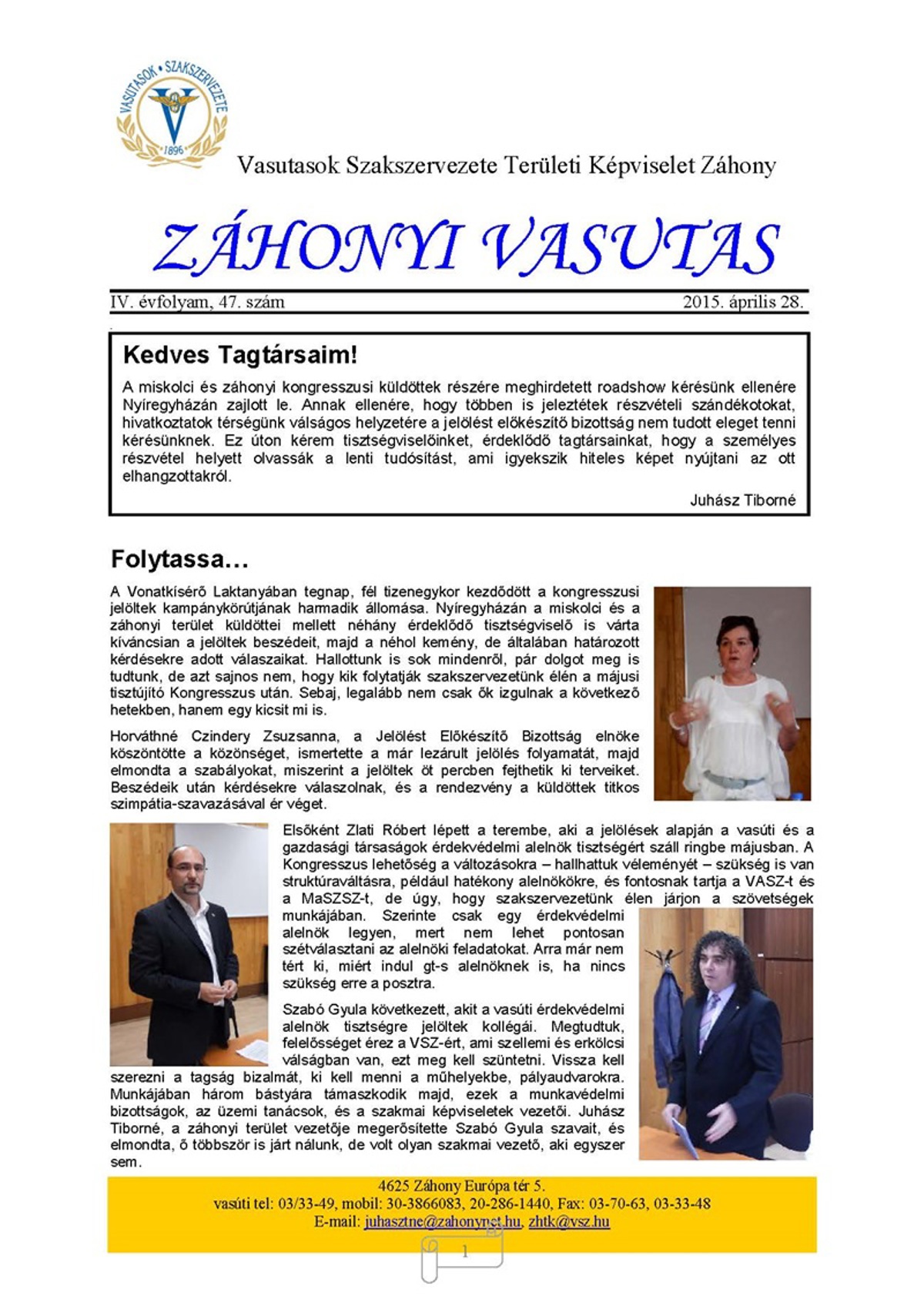 VASUTASOK • SZAKSZERVEZETE
1896

Vasutasok Szakszervezete Területi Képviselet Záhony

ZÁHONYI VASUTAS

IV. évfolyam, 47. szám 2015. április 28.

Kedves Tagtársaim!

A miskolci és záhonyi kongresszusi küldöttek részére meghirdetett roadshow kérésünk ellenére Nyíregyházán zajlott le. Annak ellenére, hogy többen is jeleztétek részvételi szándékotokat, hivatkoztatok térségünk válságos helyzetére a jelölést előkészítő bizottság nem tudott eleget tenni kérésünknek. Ez úton kérem tisztségviselőinket, érdeklődő tagtársainkat, hogy a személyes részvétel helyett olvassák a lenti tudósítást, ami igyekszik hiteles képet nyújtani az ott elhangzottakról.

Juhász Tiborné

Folytassa…

A Vonatkísérő Laktanyában tegnap, fél tizenegykor kezdődött a kongresszusi jelöltek kampánykörútjának harmadik állomása. Nyíregyházán a miskolci és a záhonyi terület küldöttei mellett néhány érdeklődő tisztségviselő is várta kíváncsian a jelöltek beszédeit, majd a néhol kemény, de általában határozott kérdésekre adott válaszaikat. Hallottunk is sok mindenről, pár dolgot meg is tudtunk, de azt sajnos nem, hogy kik folytatják szakszervezetünk élén a májusi tisztújító Kongresszus után. Sebaj, legalább nem csak ők izgulnak a következő hetekben, hanem egy kicsit mi is.

Horváthné Czindery Zsuzsanna, a Jelölést Előkészítő Bizottság elnöke köszöntötte a közönséget, ismertette a már lezárult jelölés folyamatát, majd elmondta a szabályokat, miszerint a jelöltek öt percben fejthetik ki terveiket. Beszédeik után kérdésekre válaszolnak, és a rendezvény a küldöttek titkos szimpátia-szavazásával ér véget.

Elsőként Zlati Róbert lépett a terembe, aki a jelölések alapján a vasúti és a gazdasági társaságok érdekvédelmi alelnök tisztségért száll ringbe májusban. A Kongresszus lehetőség a változásokra – hallhattuk véleményét – szükség is van struktúraváltásra, például hatékony alelnökökre, és fontosnak tartja a VASZ-t és a MaSZSZ-t, de úgy, hogy szakszervezetünk élen járjon a szövetségek munkájában. Szerinte csak egy érdekvédelmi alelnök legyen, mert nem lehet pontosan szétválasztani az alelnöki feladatokat. Arra már nem tért ki, miért indul gt-s alelnöknek is, ha nincs szükség erre a posztra.

Szabó Gyula következett, akit a vasúti érdekvédelmi alelnök tisztségre jelöltek kollégái. Megtudtuk, felelősséget érez a VSZ-ért, ami szellemi és erkölcsi válságban van, ezt meg kell szüntetni. Vissza kell szerezni a tagság bizalmát, ki kell menni a műhelyekbe, pályaudvarokra. Munkájában három bástyára támaszkodik majd, ezek a munkavédelmi bizottságok, az üzemi tanácsok, és a szakmai képviseletek vezetői. Juhász Tiborné, a záhonyi terület vezetője megerősítette Szabó Gyula szavait, és elmondta, ő többször is járt nálunk, de volt olyan szakmai vezető, aki egyszer sem.

4625 Záhony Európa tér 5.
vasúti tel: 03/33-49, mobil: 30-3866083, 20-286-1440, Fax: 03-70-63, 03-33-48
E-mail: juhasztne@zahonynet.hu, zhtk@vsz.hu

1